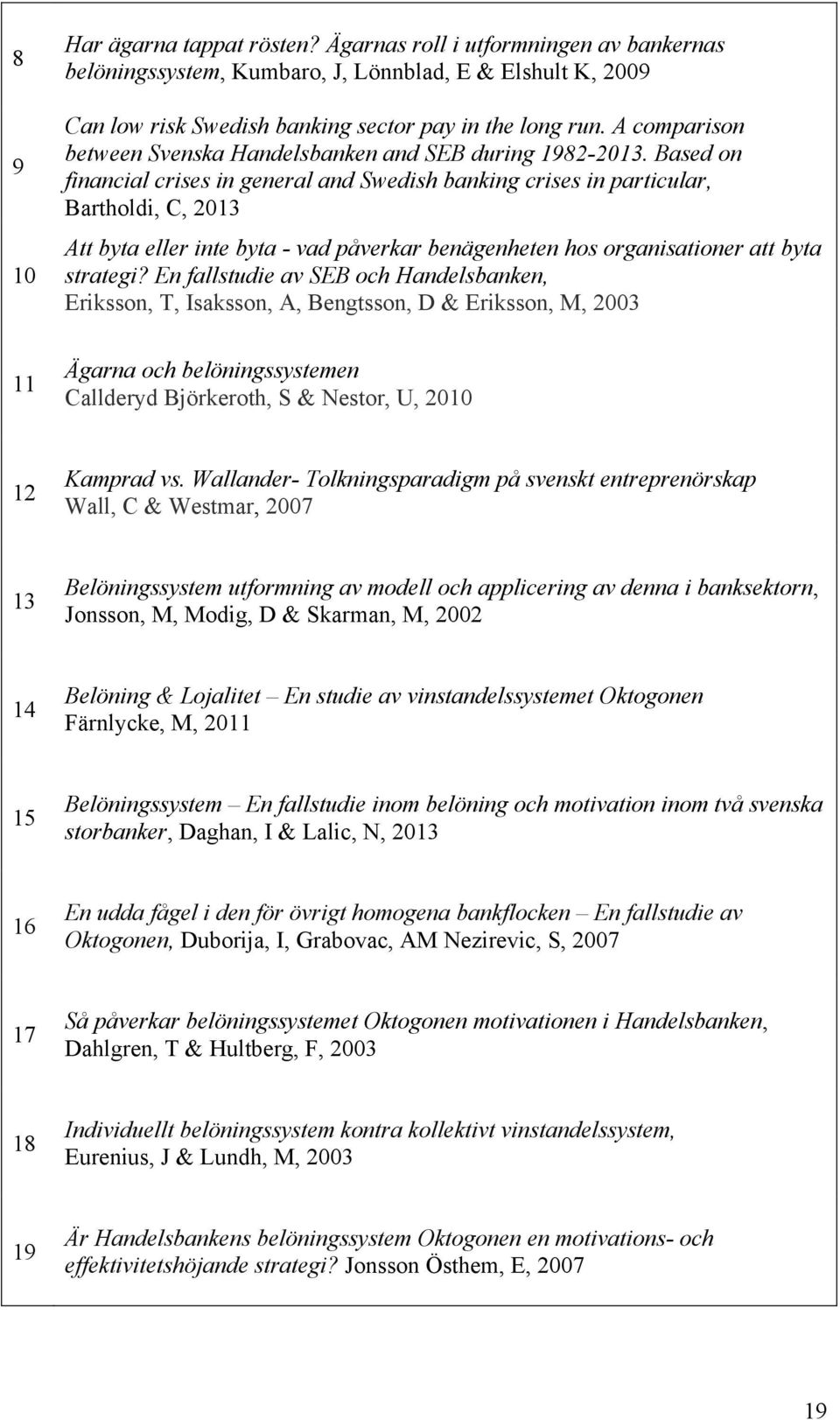 | | |
|---|---|
| 8 | Har ägarna tappat rösten? Ägarnas roll i utformningen av bankernas belöningssystem, Kumbaro, J, Lönnblad, E & Elshult K, 2009 |
| 9 | Can low risk Swedish banking sector pay in the long run. A comparison between Svenska Handelsbanken and SEB during 1982-2013. Based on financial crises in general and Swedish banking crises in particular, Bartholdi, C, 2013 |
| 10 | Att byta eller inte byta - vad påverkar benägenheten hos organisationer att byta strategi? En fallstudie av SEB och Handelsbanken, Eriksson, T, Isaksson, A, Bengtsson, D & Eriksson, M, 2003 |
| 11 | Ägarna och belöningssystemen Callderyd Björkeroth, S & Nestor, U, 2010 |
| 12 | Kamprad vs. Wallander- Tolkningsparadigm på svenskt entreprenörskap Wall, C & Westmar, 2007 |
| 13 | Belöningssystem utformning av modell och applicering av denna i banksektorn, Jonsson, M, Modig, D & Skarman, M, 2002 |
| 14 | Belöning & Lojalitet – En studie av vinstandelssystemet Oktogonen Färnlycke, M, 2011 |
| 15 | Belöningssystem – En fallstudie inom belöning och motivation inom två svenska storbanker, Daghan, I & Lalic, N, 2013 |
| 16 | En udda fågel i den för övrigt homogena bankflocken – En fallstudie av Oktogonen, Duborija, I, Grabovac, AM Nezirevic, S, 2007 |
| 17 | Så påverkar belöningssystemet Oktogonen motivationen i Handelsbanken, Dahlgren, T & Hultberg, F, 2003 |
| 18 | Individuellt belöningssystem kontra kollektivt vinstandelssystem, Eurenius, J & Lundh, M, 2003 |
| 19 | Är Handelsbankens belöningssystem Oktogonen en motivations- och effektivitetshöjande strategi? Jonsson Östhem, E, 2007 |

19